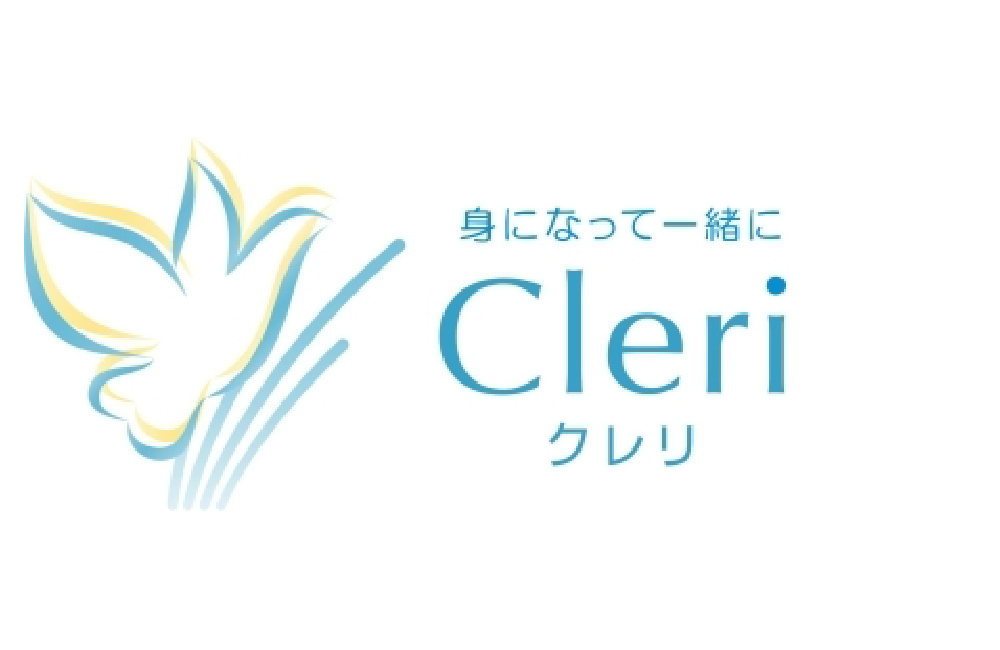 身になって一緒に

Cleri

クレリ